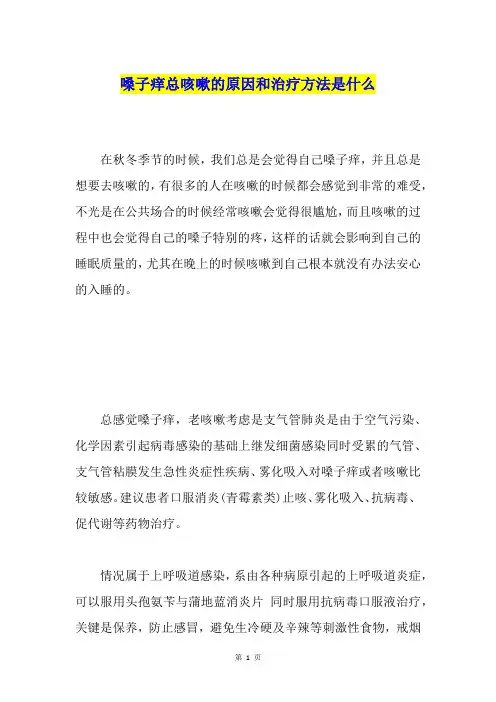 嗓子痒总咳嗽的原因和治疗方法是什么

在秋冬季节的时候，我们总是会觉得自己嗓子痒，并且总是想要去咳嗽的，有很多的人在咳嗽的时候都会感觉到非常的难受，不光是在公共场合的时候经常咳嗽会觉得很尴尬，而且咳嗽的过程中也会觉得自己的嗓子特别的疼，这样的话就会影响到自己的睡眠质量的，尤其在晚上的时候咳嗽到自己根本就没有办法安心的入睡的。

总感觉嗓子痒，老咳嗽考虑是支气管肺炎是由于空气污染、化学因素引起病毒感染的基础上继发细菌感染同时受累的气管、支气管粘膜发生急性炎症性疾病、雾化吸入对嗓子痒或者咳嗽比较敏感。建议患者口服消炎（青霉素类）止咳、雾化吸入、抗病毒、促代谢等药物治疗。

情况属于上呼吸道感染，系由各种病原引起的上呼吸道炎症，可以服用头孢氨苄与蒲地蓝消炎片 同时服用抗病毒口服液治疗，关键是保养，防止感冒，避免生冷硬及辛辣等刺激性食物，戒烟

第 1 页